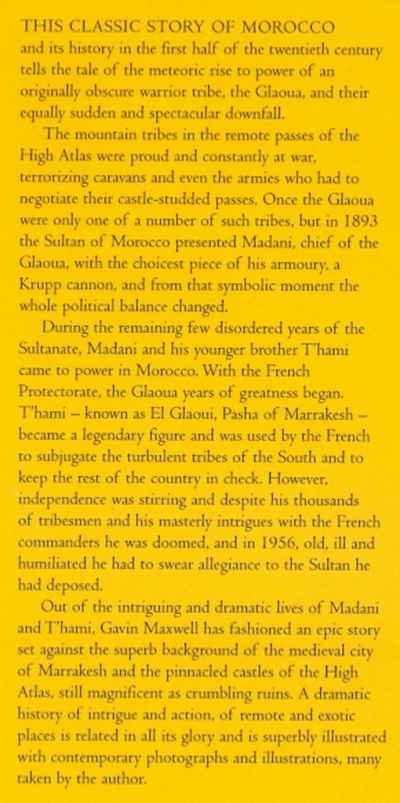 THIS CLASSIC STORY OF MOROCCO and its history in the first half of the twentieth century tells the tale of the meteoric rise to power of an originally obscure warrior tribe, the Glaoua, and their equally sudden and spectacular downfall.

The mountain tribes in the remote passes of the High Atlas were proud and constantly at war, terrorizing caravans and even the armies who had to negotiate their castle-studded passes. Once the Glaoua were only one of a number of such tribes, but in 1893 the Sultan of Morocco presented Madani, chief of the Glaoua, with the choicest piece of his armoury, a Krupp cannon, and from that symbolic moment the whole political balance changed.

During the remaining few disordered years of the Sultanate, Madani and his younger brother T'hami came to power in Morocco. With the French Protectorate, the Glaoua years of greatness began. T'hami – known as El Glaoui, Pasha of Marrakesh – became a legendary figure and was used by the French to subjugate the turbulent tribes of the South and to keep the rest of the country in check. However, independence was stirring and despite his thousands of tribesmen and his masterly intrigues with the French commanders he was doomed, and in 1956, old, ill and humiliated he had to swear allegiance to the Sultan he had deposed.

Out of the intriguing and dramatic lives of Madani and T'hami, Gavin Maxwell has fashioned an epic story set against the superb background of the medieval city of Marrakesh and the pinnacled castles of the High Atlas, still magnificent as crumbling ruins. A dramatic history of intrigue and action, of remote and exotic places is related in all its glory and is superbly illustrated with contemporary photographs and illustrations, many taken by the author.